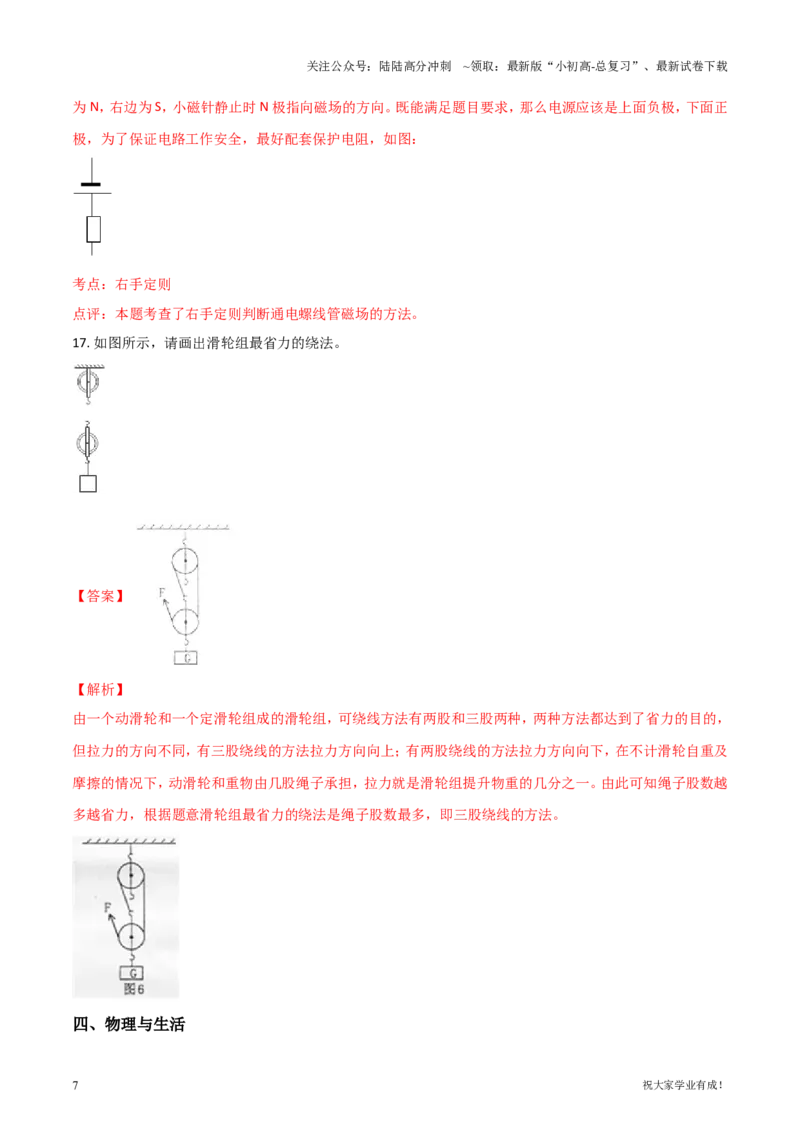 关注公众号：陆陆高分冲刺 ~领取：最新版“小初高-总复习”、最新试卷下载

为 N，右边为 S，小磁针静止时 N 极指向磁场的方向。既能满足题目要求，那么电源应该是上面负极，下面正极，为了保证电路工作安全，最好配套保护电阻，如图：

考点：右手定则

点评：本题考查了右手定则判断通电螺线管磁场的方法。

17. 如图所示，请画出滑轮组最省力的绕法。

【答案】

F

G

【解析】

由一个动滑轮和一个定滑轮组成的滑轮组，可绕线方法有两股和三股两种，两种方法都达到了省力的目的，但拉力的方向不同，有三股绕线的方法拉力方向向上；有两股绕线的方法拉力方向向下，在不计滑轮自重及摩擦的情况下，动滑轮和重物由几股绳子承担，拉力就是滑轮组提升物重的几分之一。由此可知绳子股数越多越省力，根据题意滑轮组最省力的绕法是绳子股数最多，即三股绕线的方法。

F

G

图6

四、物理与生活

7

祝大家学业有成！